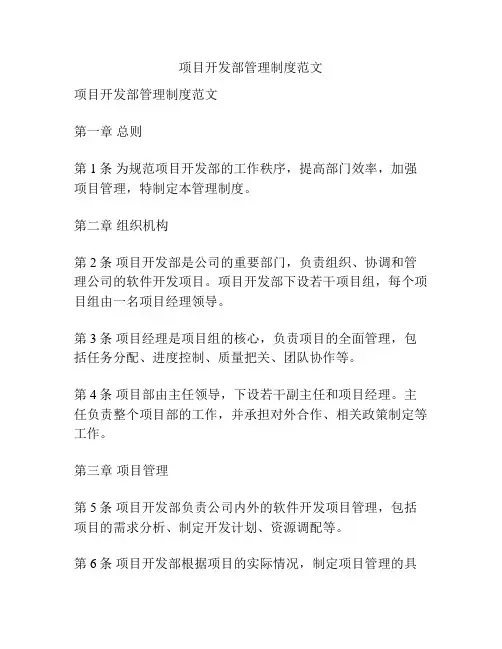 项目开发部管理制度范文

项目开发部管理制度范文

第一章 总则

第 1 条 为规范项目开发部的工作秩序，提高部门效率，加强项目管理，特制定本管理制度。

第二章 组织机构

第 2 条 项目开发部是公司的重要部门，负责组织、协调和管理公司的软件开发项目。项目开发部下设若干项目组，每个项目组由一名项目经理领导。

第 3 条 项目经理是项目组的核心，负责项目的全面管理，包括任务分配、进度控制、质量把关、团队协作等。

第 4 条 项目部由主任领导，下设若干副主任和项目经理。主任负责整个项目部的工作，并承担对外合作、相关政策制定等工作。

第三章 项目管理

第 5 条 项目开发部负责公司内外的软件开发项目管理，包括项目的需求分析、制定开发计划、资源调配等。

第 6 条 项目开发部根据项目的实际情况，制定项目管理的具